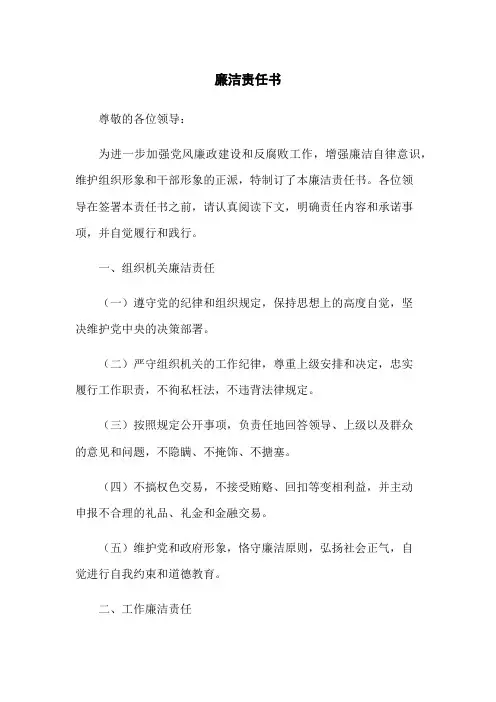 廉洁责任书

尊敬的各位领导：

为进一步加强党风廉政建设和反腐败工作，增强廉洁自律意识，维护组织形象和干部形象的正派，特制订了本廉洁责任书。各位领导在签署本责任书之前，请认真阅读下文，明确责任内容和承诺事项，并自觉履行和践行。

一、组织机关廉洁责任

（一）遵守党的纪律和组织规定，保持思想上的高度自觉，坚决维护党中央的决策部署。

（二）严守组织机关的工作纪律，尊重上级安排和决定，忠实履行工作职责，不徇私枉法，不违背法律规定。

（三）按照规定公开事项，负责任地回答领导、上级以及群众的意见和问题，不隐瞒、不掩饰、不搪塞。

（四）不搞权色交易，不接受贿赂、回扣等变相利益，并主动申报不合理的礼品、礼金和金融交易。

（五）维护党和政府形象，恪守廉洁原则，弘扬社会正气，自觉进行自我约束和道德教育。

二、工作廉洁责任